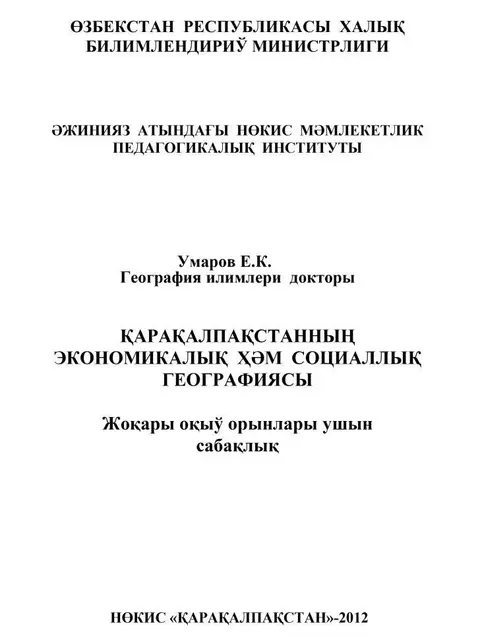 ӨЗБЕКСТАН РЕСПУБЛИКАСЫ ХАЛЫҚ БИЛИМЛЕНДИРИЎ МИНИСТРЛИГИ

ӘЖИНИЯЗ АТЫНДАҒЫ НӨКИС МӘМЛЕКЕТЛИК ПЕДАГОГИКАЛЫҚ ИНСТИТУТЫ

Умаров Е.К.
География илимлери докторы

ҚАРАҚАЛПАҚСТАННЫҢ ЭКОНОМИКАЛЫҚ ҲӘМ СОЦИАЛЛЫҚ ГЕОГРАФИЯСЫ

Жоқары оқыў орынлары ушын сабақлық

НӨКИС «ҚАРАҚАЛПАҚСТАН»-2012